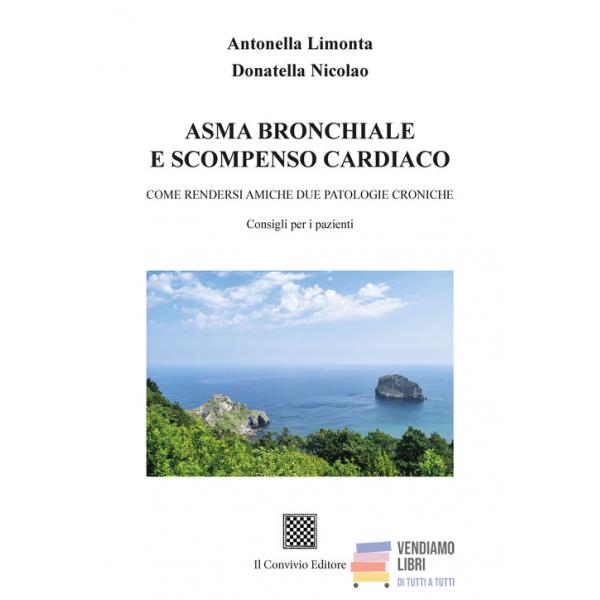 Antonella Limonta

Donatella Nicolao

ASMA BRONCHIALE
E SCOMPENSO CARDIACO

COME RENDERSI AMICHE DUE PATOLOGIE CRONICHE

Consigli per i pazienti

Il Convivio Editore

VENDIAMO
LIBRI
DI TUTTI A TUTTI